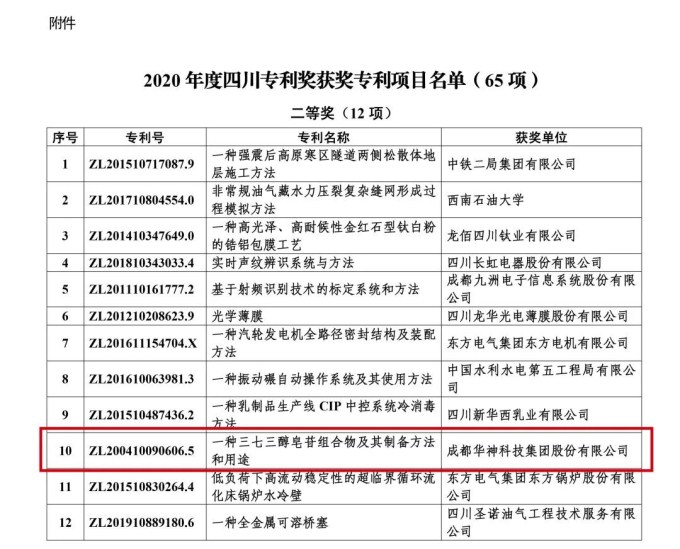 附件

2020 年度四川专利奖获奖专利项目名单（65 项）

二等奖（12 项）

| 序号 | 专利号 | 专利名称 | 获奖单位 |
|---|---|---|---|
| 1 | ZL201510717087.9 | 一种强震后高原寒区隧道两侧松散体地层施工方法 | 中铁二局集团有限公司 |
| 2 | ZL201710804554.0 | 非常规油气藏水力压裂复杂缝网形成过程模拟方法 | 西南石油大学 |
| 3 | ZL201410347649.0 | 一种高光泽、高耐候性金红石型钛白粉的锆铝包膜工艺 | 龙佰四川钛业有限公司 |
| 4 | ZL201810343033.4 | 实时声纹辨识系统与方法 | 四川长虹电器股份有限公司 |
| 5 | ZL201110161777.2 | 基于射频识别技术的标定系统和方法 | 成都九洲电子信息系统股份有限公司 |
| 6 | ZL201210208623.9 | 光学薄膜 | 四川龙华光电薄膜股份有限公司 |
| 7 | ZL201611154704.X | 一种汽轮发电机全路径密封结构及装配方法 | 东方电气集团东方电机有限公司 |
| 8 | ZL201610063981.3 | 一种振动碾自动操作系统及其使用方法 | 中国水利水电第五工程局有限公司 |
| 9 | ZL201510487436.2 | 一种乳制品生产线 CIP 中控系统冷消毒方法 | 四川新华西乳业有限公司 |
| 10 | ZL200410090606.5 | 一种三七三醇皂苷组合物及其制备方法和用途 | 成都华神科技集团股份有限公司 |
| 11 | ZL201510830264.4 | 低负荷下高流动稳定性的超临界循环流化床锅炉水冷壁 | 东方电气集团东方锅炉股份有限公司 |
| 12 | ZL201910889180.6 | 一种全金属可溶桥塞 | 四川圣诺油气工程技术服务有限公司 |